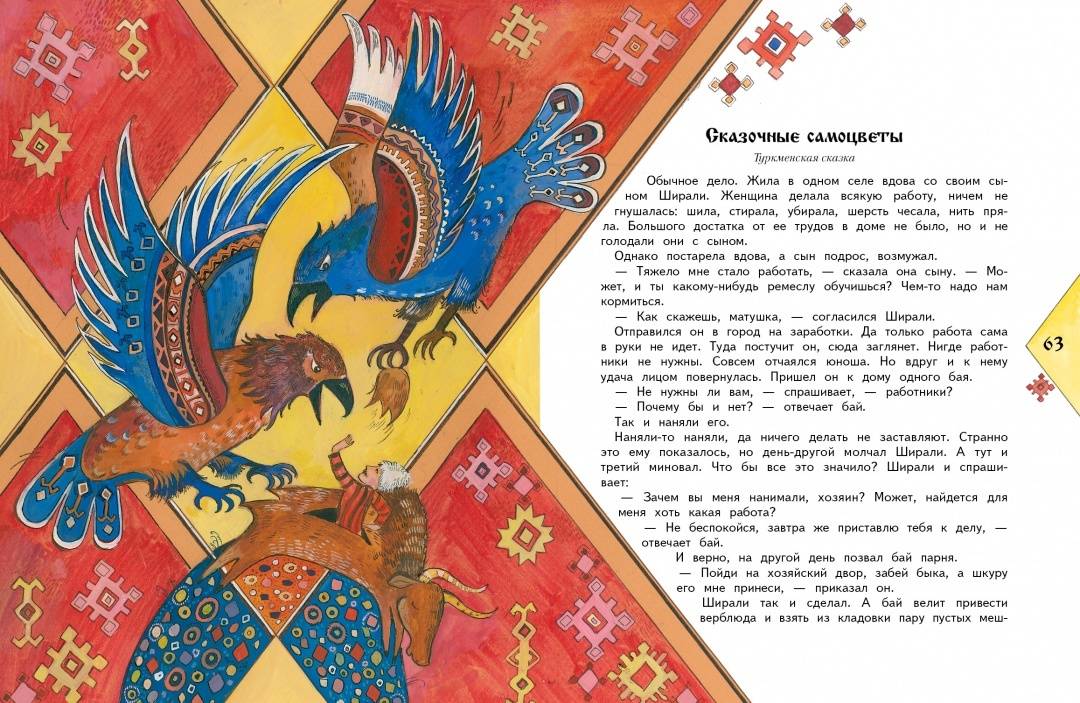 Сказочные самоцветы

Туркменская сказка

Обычное дело. Жила в одном селе вдова со своим сыном Ширали. Женщина делала всякую работу, ничем не гнушалась: шила, стирала, убирала, шерсть чесала, нить пряла. Большого достатка от ее трудов в доме не было, но и не голодали они с сыном.

Однако постарела вдова, а сын подрос, возмужал.

— Тяжело мне стало работать, — сказала она сыну. — Может, и ты какому-нибудь ремеслу обучишься? Чем-то надо нам кормиться.

— Как скажешь, матушка, — согласился Ширали.

Отправился он в город на заработки. Да только работа сама в руки не идет. Туда постучит он, сюда заглянет. Нигде работники не нужны. Совсем отчаялся юноша. Но вдруг и к нему удача лицом повернулась. Пришел он к дому одного бая.

— Не нужны ли вам, — спрашивает, — работники?

— Почему бы и нет? — отвечает бай.

Так и наняли его.

Наняли-то наняли, да ничего делать не заставляют. Странно это ему показалось, но день-другой молчал Ширали. А тут и третий миновал. Что бы все это значило? Ширали и спрашивает:

— Зачем вы меня нанимали, хозяин? Может, найдется для меня хоть какая работа?

— Не беспокойся, завтра же приставлю тебя к делу, — отвечает бай.

И верно, на другой день позвал бай парня.

— Пойди на хозяйский двор, забей быка, а шкуру его мне принеси, — приказал он.

Ширали так и сделал. А бай велит привести верблюда и взять из кладовки пару пустых меш-

63